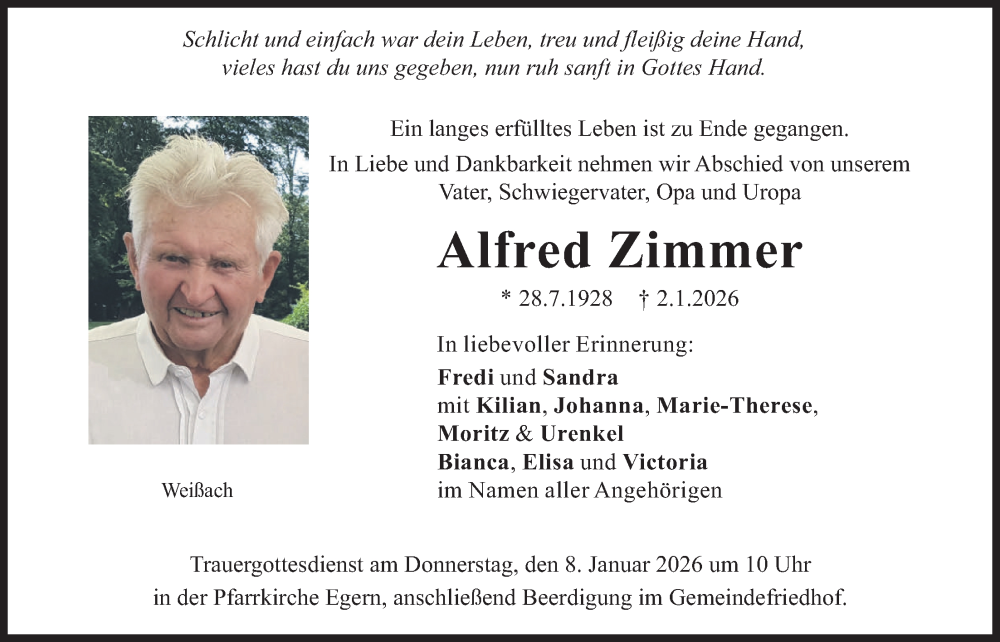 Schlicht und einfach war dein Leben, treu und fleißig deine Hand, vieles hast du uns gegeben, nun ruh sanft in Gottes Hand.

Ein langes erfülltes Leben ist zu Ende gegangen.
In Liebe und Dankbarkeit nehmen wir Abschied von unserem Vater, Schwiegervater, Opa und Uropa

Alfred Zimmer

* 28.7.1928 † 2.1.2026

In liebevoller Erinnerung:
Fredi und Sandra
mit Kilian, Johanna, Marie-Therese, Moritz & Urenkel
Bianca, Elisa und Victoria
im Namen aller Angehörigen

Weißach

Trauergottesdienst am Donnerstag, den 8. Januar 2026 um 10 Uhr in der Pfarrkirche Egern, anschließend Beerdigung im Gemeindefriedhof.